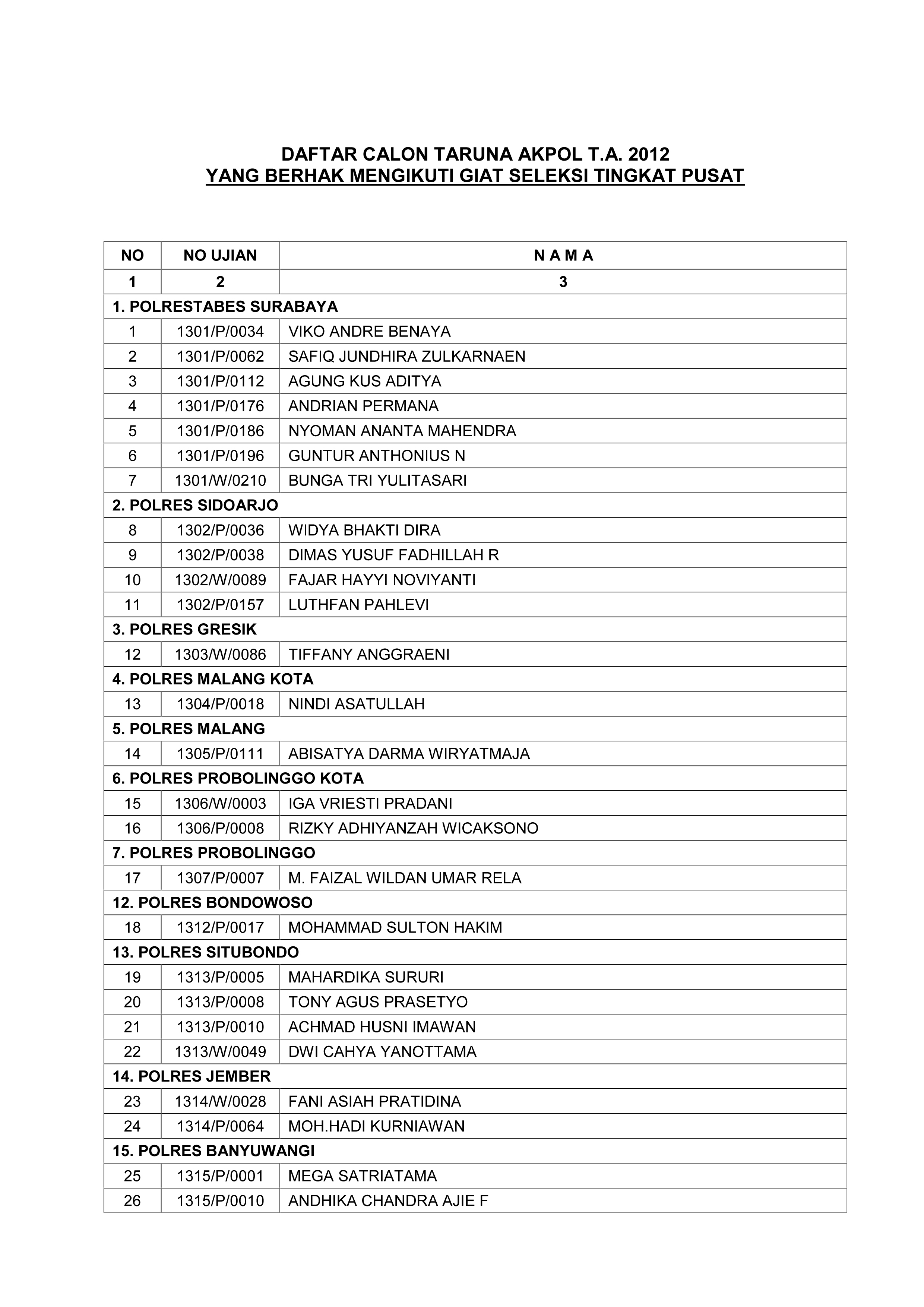 DAFTAR CALON TARUNA AKPOL T.A. 2012
YANG BERHAK MENGIKUTI GIAT SELEKSI TINGKAT PUSAT

| NO | NO UJIAN | N A M A |
|---|---|---|
| 1 | 2 | 3 |
| 1. POLRESTABES SURABAYA | | |
| 1 | 1301/P/0034 | VIKO ANDRE BENAYA |
| 2 | 1301/P/0062 | SAFIQ JUNDHIRA ZULKARNAEN |
| 3 | 1301/P/0112 | AGUNG KUS ADITYA |
| 4 | 1301/P/0176 | ANDRIAN PERMANA |
| 5 | 1301/P/0186 | NYOMAN ANANTA MAHENDRA |
| 6 | 1301/P/0196 | GUNTUR ANTHONIUS N |
| 7 | 1301/W/0210 | BUNGA TRI YULITASARI |
| 2. POLRES SIDOARJO | | |
| 8 | 1302/P/0036 | WIDYA BHAKTI DIRA |
| 9 | 1302/P/0038 | DIMAS YUSUF FADHILLAH R |
| 10 | 1302/W/0089 | FAJAR HAYYI NOVIYANTI |
| 11 | 1302/P/0157 | LUTHFAN PAHLEVI |
| 3. POLRES GRESIK | | |
| 12 | 1303/W/0086 | TIFFANY ANGGRAENI |
| 4. POLRES MALANG KOTA | | |
| 13 | 1304/P/0018 | NINDI ASATULLAH |
| 5. POLRES MALANG | | |
| 14 | 1305/P/0111 | ABISATYA DARMA WIRYATMAJA |
| 6. POLRES PROBOLINGGO KOTA | | |
| 15 | 1306/W/0003 | IGA VRIESTI PRADANI |
| 16 | 1306/P/0008 | RIZKY ADHIYANZAH WICAKSONO |
| 7. POLRES PROBOLINGGO | | |
| 17 | 1307/P/0007 | M. FAIZAL WILDAN UMAR RELA |
| 12. POLRES BONDOWOSO | | |
| 18 | 1312/P/0017 | MOHAMMAD SULTON HAKIM |
| 13. POLRES SITUBONDO | | |
| 19 | 1313/P/0005 | MAHARDIKA SURURI |
| 20 | 1313/P/0008 | TONY AGUS PRASETYO |
| 21 | 1313/P/0010 | ACHMAD HUSNI IMAWAN |
| 22 | 1313/W/0049 | DWI CAHYA YANOTTAMA |
| 14. POLRES JEMBER | | |
| 23 | 1314/W/0028 | FANI ASIAH PRATIDINA |
| 24 | 1314/P/0064 | MOH.HADI KURNIAWAN |
| 15. POLRES BANYUWANGI | | |
| 25 | 1315/P/0001 | MEGA SATRIATAMA |
| 26 | 1315/P/0010 | ANDHIKA CHANDRA AJIE F |